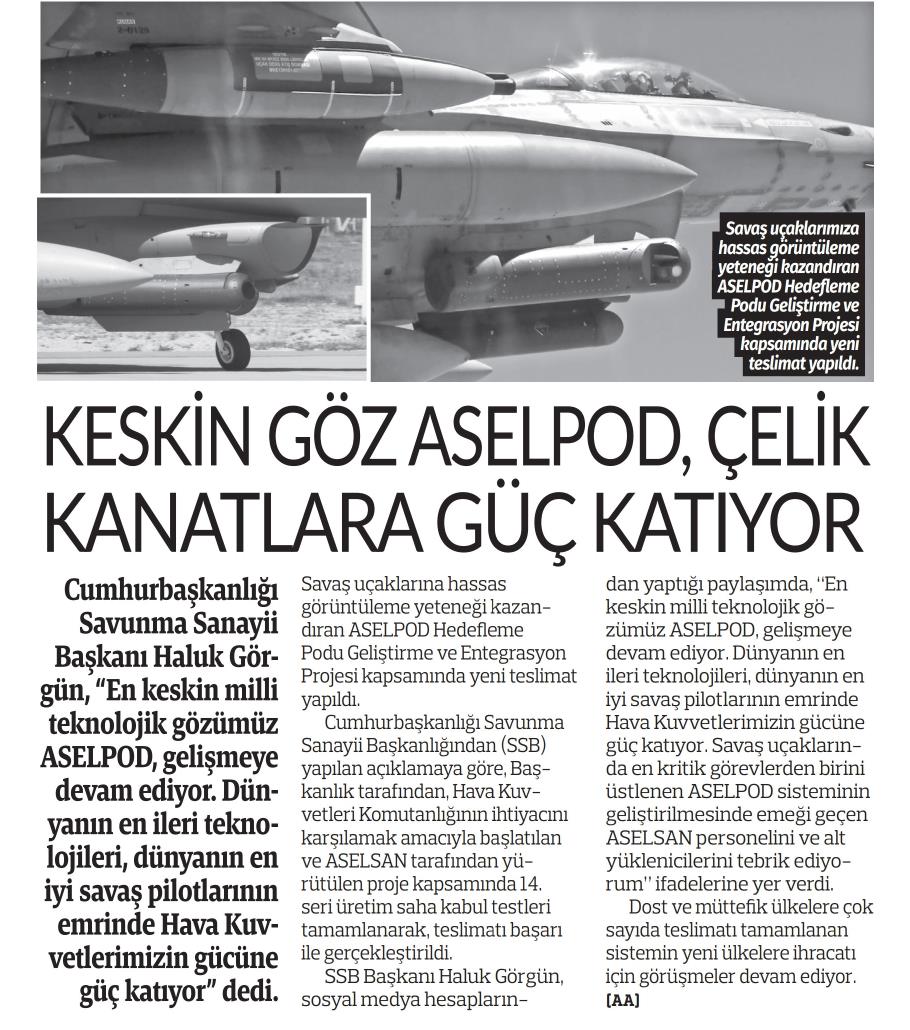 Savaş uçaklarımıza hassas görüntüleme yeteneği kazandıran ASELPOD Hedefleme Podu Geliştirme ve Entegrasyon Projesi kapsamında yeni teslimat yapıldı.

KESKİN GÖZ ASELPOD, ÇELİK KANATLARA GÜÇ KATIYOR

Cumhurbaşkanlığı Savunma Sanayii Başkanı Haluk Görgün, "En keskin milli teknolojik gözümüz ASELPOD, gelişmeye devam ediyor. Dünyanın en ileri teknolojileri, dünyanın en iyi savaş pilotlarının emrinde Hava Kuvvetlerimizin gücüne güç katıyor" dedi.

Savaş uçaklarına hassas görüntüleme yeteneği kazandıran ASELPOD Hedefleme Podu Geliştirme ve Entegrasyon Projesi kapsamında yeni teslimat yapıldı.

Cumhurbaşkanlığı Savunma Sanayii Başkanlığından (SSB) yapılan açıklamaya göre, Başkanlık tarafından, Hava Kuvvetleri Komutanlığının ihtiyacını karşılamak amacıyla başlatılan ve ASELSAN tarafından yürütülen proje kapsamında 14. seri üretim saha kabul testleri tamamlanarak, teslimatı başarı ile gerçekleştirildi.

SSB Başkanı Haluk Görgün, sosyal medya hesaplarından yaptığı paylaşımda, "En keskin milli teknolojik gözümüz ASELPOD, gelişmeye devam ediyor. Dünyanın en ileri teknolojileri, dünyanın en iyi savaş pilotlarının emrinde Hava Kuvvetlerimizin gücüne güç katıyor. Savaş uçaklarında en kritik görevlerden birini üstlenen ASELPOD sisteminin geliştirilmesinde emeği geçen ASELSAN personelini ve alt yüklenicilerini tebrik ediyorum" ifadelerine yer verdi.

Dost ve müttefik ülkelere çok sayıda teslimatı tamamlanan sistemin yeni ülkelere ihracatı için görüşmeler devam ediyor.
[AA]